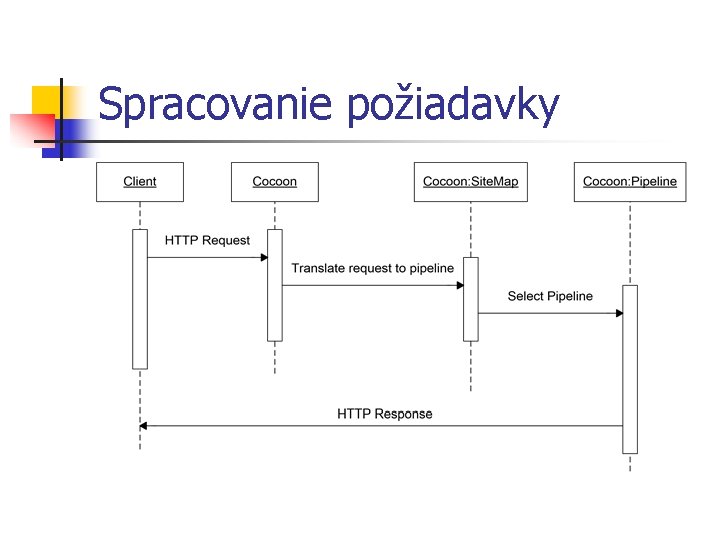 Spracovanie požiadavky

Client

Cocoon

Cocoon:SiteMap

Cocoon:Pipeline

HTTP Request

Translate request to pipeline

Select Pipeline

HTTP Response